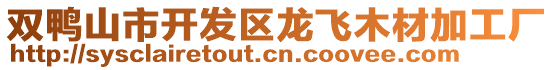 双鸭山市开发区龙飞木材加工厂
http://sysclairetout.cn.coovee.com